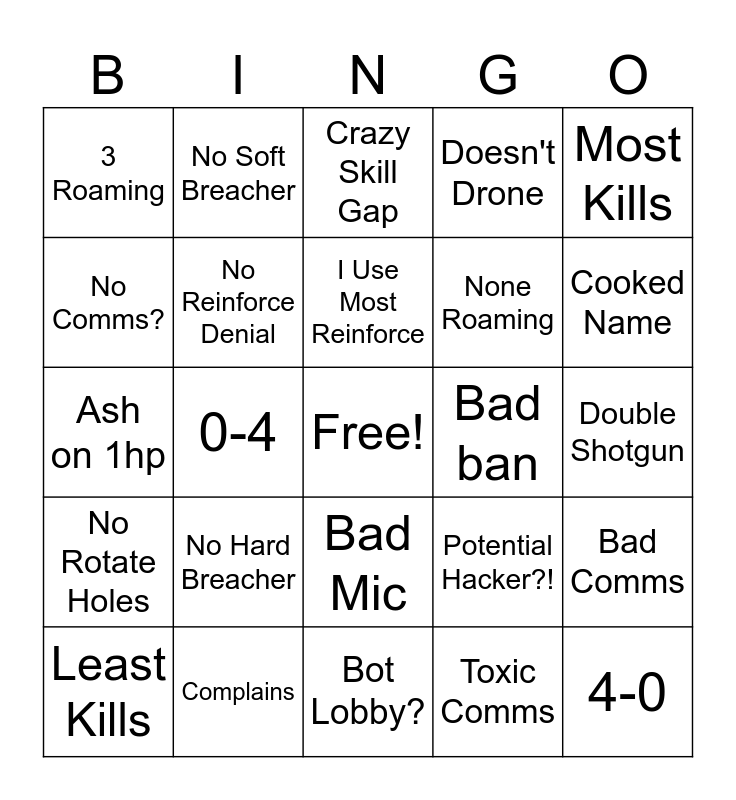 | B | I | N | G | O |
|---|---|---|---|---|
| 3 Roaming | No Soft Breacher | Crazy Skill Gap | Doesn't Drone | Most Kills |
| No Comms? | No Reinforce Denial | I Use Most Reinforce | None Roaming | Cooked Name |
| Ash on 1hp | 0-4 | Free! | Bad ban | Double Shotgun |
| No Rotate Holes | No Hard Breacher | Bad Mic | Potential Hacker?! | Bad Comms |
| Least Kills | Complains | Bot Lobby? | Toxic Comms | 4-0 |